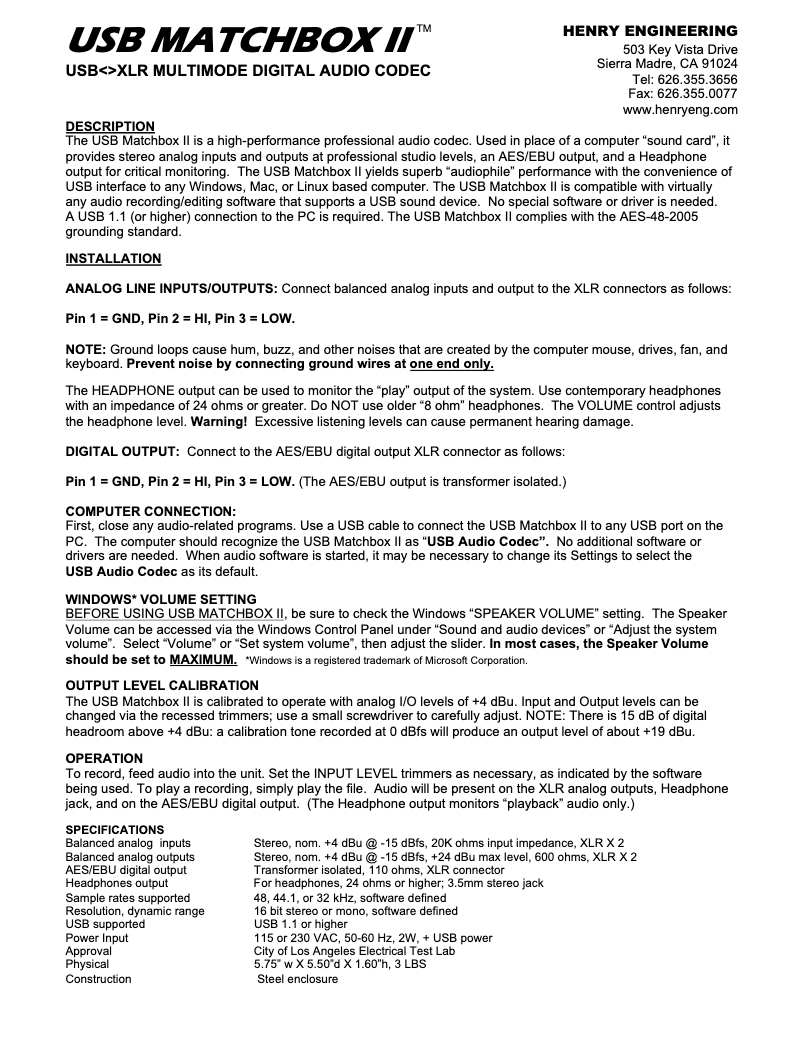 USB MATCHBOX II™
USB<>XLR MULTIMODE DIGITAL AUDIO CODEC

HENRY ENGINEERING
503 Key Vista Drive
Sierra Madre, CA 91024
Tel: 626.355.3656
Fax: 626.355.0077
www.henryeng.com

DESCRIPTION
The USB Matchbox II is a high-performance professional audio codec. Used in place of a computer “sound card”, it provides stereo analog inputs and outputs at professional studio levels, an AES/EBU output, and a Headphone output for critical monitoring. The USB Matchbox II yields superb “audiophile” performance with the convenience of USB interface to any Windows, Mac, or Linux based computer. The USB Matchbox II is compatible with virtually any audio recording/editing software that supports a USB sound device. No special software or driver is needed. A USB 1.1 (or higher) connection to the PC is required. The USB Matchbox II complies with the AES-48-2005 grounding standard.

INSTALLATION

ANALOG LINE INPUTS/OUTPUTS: Connect balanced analog inputs and output to the XLR connectors as follows:

Pin 1 = GND, Pin 2 = HI, Pin 3 = LOW.

NOTE: Ground loops cause hum, buzz, and other noises that are created by the computer mouse, drives, fan, and keyboard. Prevent noise by connecting ground wires at one end only.

The HEADPHONE output can be used to monitor the “play” output of the system. Use contemporary headphones with an impedance of 24 ohms or greater. Do NOT use older “8 ohm” headphones. The VOLUME control adjusts the headphone level. Warning! Excessive listening levels can cause permanent hearing damage.

DIGITAL OUTPUT: Connect to the AES/EBU digital output XLR connector as follows:

Pin 1 = GND, Pin 2 = HI, Pin 3 = LOW. (The AES/EBU output is transformer isolated.)

COMPUTER CONNECTION:
First, close any audio-related programs. Use a USB cable to connect the USB Matchbox II to any USB port on the PC. The computer should recognize the USB Matchbox II as “USB Audio Codec”. No additional software or drivers are needed. When audio software is started, it may be necessary to change its Settings to select the USB Audio Codec as its default.

WINDOWS* VOLUME SETTING
BEFORE USING USB MATCHBOX II, be sure to check the Windows “SPEAKER VOLUME” setting. The Speaker Volume can be accessed via the Windows Control Panel under “Sound and audio devices” or “Adjust the system volume”. Select “Volume” or “Set system volume”, then adjust the slider. In most cases, the Speaker Volume should be set to MAXIMUM. *Windows is a registered trademark of Microsoft Corporation.

OUTPUT LEVEL CALIBRATION
The USB Matchbox II is calibrated to operate with analog I/O levels of +4 dBu. Input and Output levels can be changed via the recessed trimmers; use a small screwdriver to carefully adjust. NOTE: There is 15 dB of digital headroom above +4 dBu: a calibration tone recorded at 0 dBfs will produce an output level of about +19 dBu.

OPERATION
To record, feed audio into the unit. Set the INPUT LEVEL trimmers as necessary, as indicated by the software being used. To play a recording, simply play the file. Audio will be present on the XLR analog outputs, Headphone jack, and on the AES/EBU digital output. (The Headphone output monitors “playback” audio only.)

SPECIFICATIONS
| | |
|---|---|
| Balanced analog inputs | Stereo, nom. +4 dBu @ -15 dBfs, 20K ohms input impedance, XLR X 2 |
| Balanced analog outputs | Stereo, nom. +4 dBu @ -15 dBfs, +24 dBu max level, 600 ohms, XLR X 2 |
| AES/EBU digital output | Transformer isolated, 110 ohms, XLR connector |
| Headphones output | For headphones, 24 ohms or higher; 3.5mm stereo jack |
| Sample rates supported | 48, 44.1, or 32 kHz, software defined |
| Resolution, dynamic range | 16 bit stereo or mono, software defined |
| USB supported | USB 1.1 or higher |
| Power Input | 115 or 230 VAC, 50-60 Hz, 2W, + USB power |
| Approval | City of Los Angeles Electrical Test Lab |
| Physical | 5.75” w X 5.50”d X 1.60”h, 3 LBS |
| Construction | Steel enclosure |